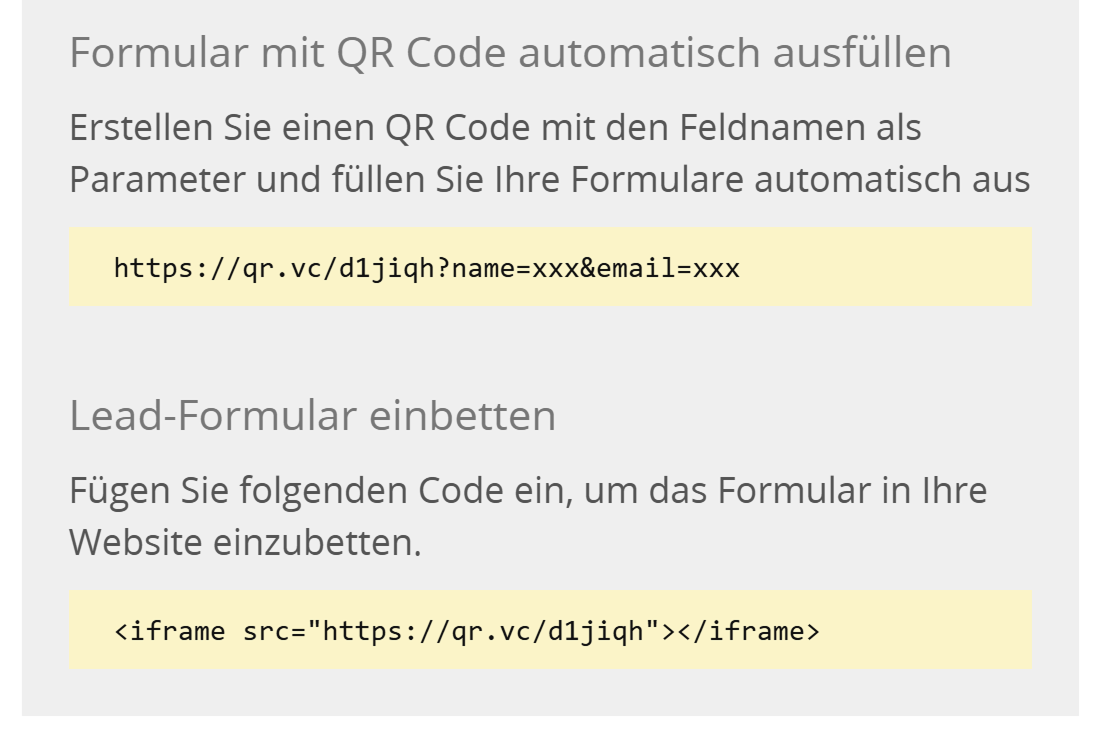 Formular mit QR Code automatisch ausfüllen

Erstellen Sie einen QR Code mit den Feldnamen als Parameter und füllen Sie Ihre Formulare automatisch aus

https://qr.vc/d1jiqh?name=xxx&email=xxx

Lead-Formular einbetten

Fügen Sie folgenden Code ein, um das Formular in Ihre Website einzubetten.

<iframe src="https://qr.vc/d1jiqh"></iframe>